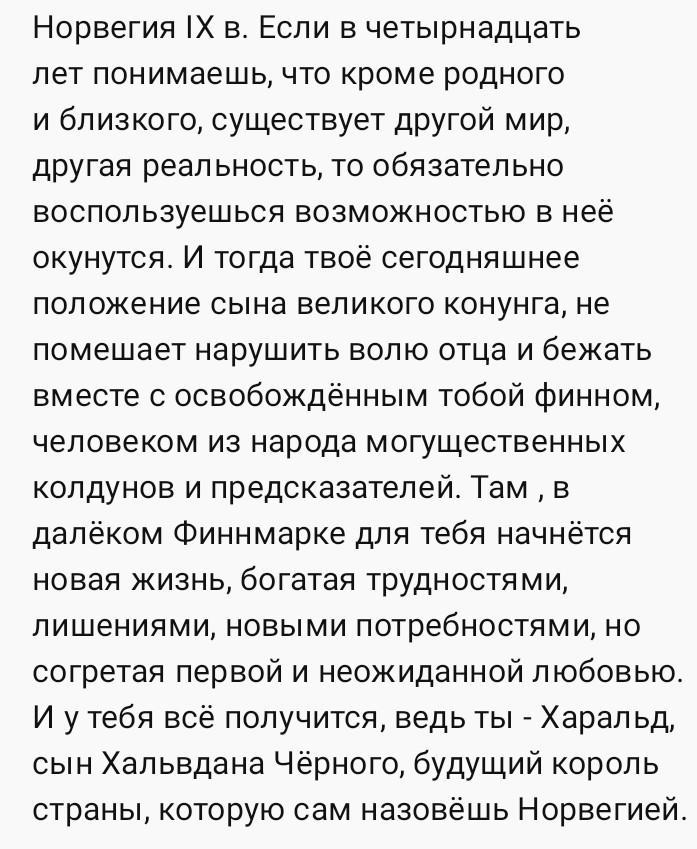 Норвегия IX в. Если в четырнадцать лет понимаешь, что кроме родного и близкого, существует другой мир, другая реальность, то обязательно воспользуешься возможностью в неё окунутся. И тогда твоё сегодняшнее положение сына великого конунга, не помешает нарушить волю отца и бежать вместе с освобождённым тобой финном, человеком из народа могущественных колдунов и предсказателей. Там , в далёком Финнмарке для тебя начнётся новая жизнь, богатая трудностями, лишениями, новыми потребностями, но согретая первой и неожиданной любовью. И у тебя всё получится, ведь ты - Харальд, сын Хальвдана Чёрного, будущий король страны, которую сам назовёшь Норвегией.